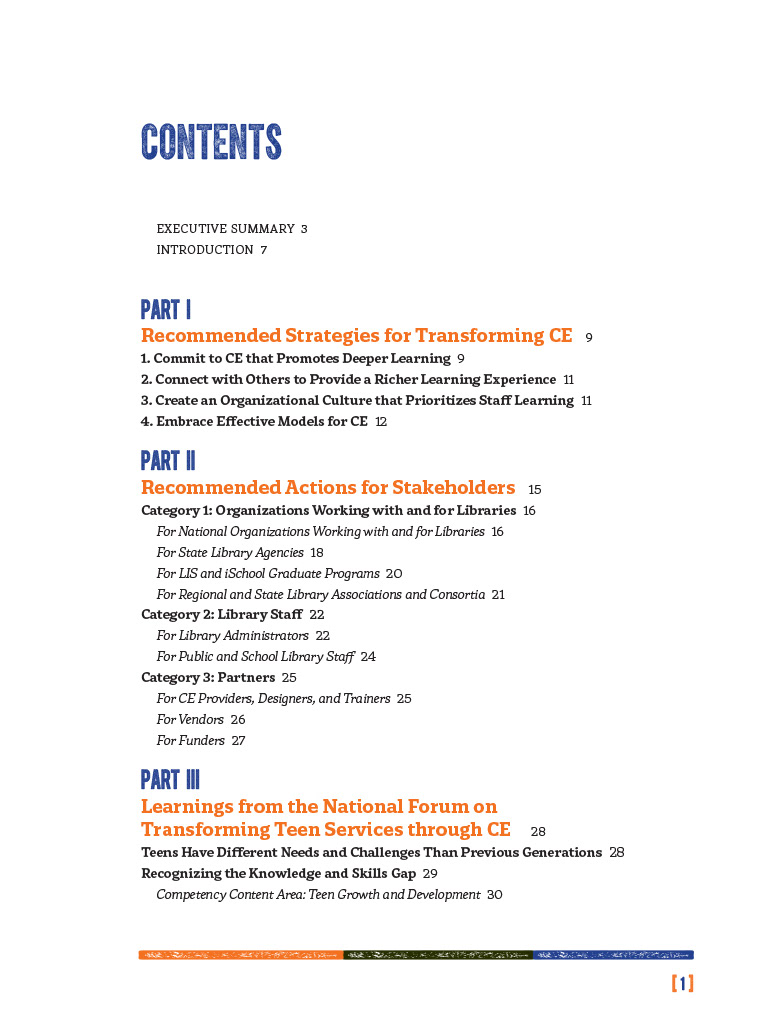 CONTENTS

EXECUTIVE SUMMARY 3
INTRODUCTION 7

PART I
Recommended Strategies for Transforming CE 9
1. Commit to CE that Promotes Deeper Learning 9
2. Connect with Others to Provide a Richer Learning Experience 11
3. Create an Organizational Culture that Prioritizes Staff Learning 11
4. Embrace Effective Models for CE 12

PART II
Recommended Actions for Stakeholders 15
Category 1: Organizations Working with and for Libraries 16
For National Organizations Working with and for Libraries 16
For State Library Agencies 18
For LIS and iSchool Graduate Programs 20
For Regional and State Library Associations and Consortia 21
Category 2: Library Staff 22
For Library Administrators 22
For Public and School Library Staff 24
Category 3: Partners 25
For CE Providers, Designers, and Trainers 25
For Vendors 26
For Funders 27

PART III
Learnings from the National Forum on Transforming Teen Services through CE 28
Teens Have Different Needs and Challenges Than Previous Generations 28
Recognizing the Knowledge and Skills Gap 29
Competency Content Area: Teen Growth and Development 30

[1]